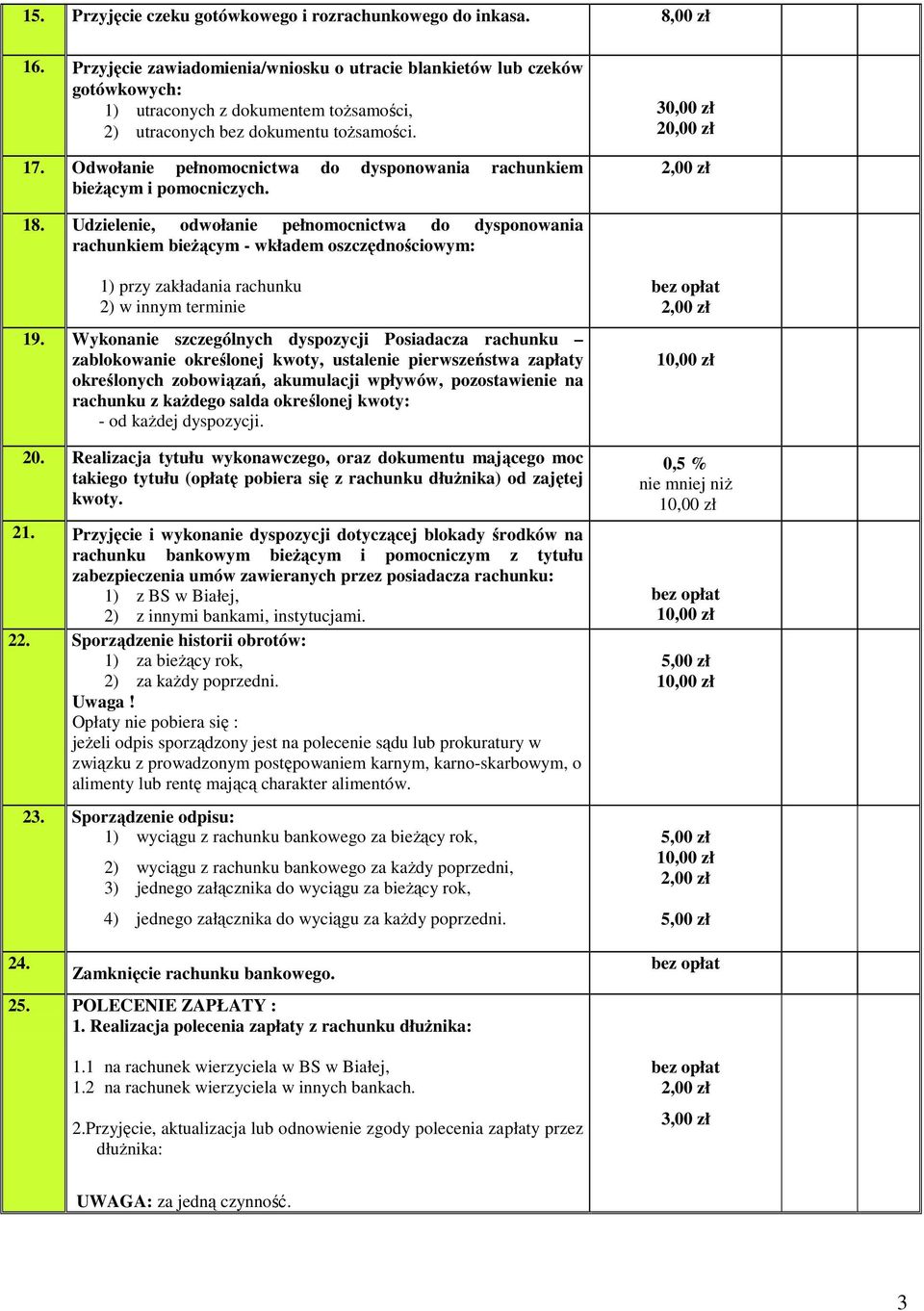 | | | | | |
|---|---|---|---|---|
| 15. | Przyjęcie czeku gotówkowego i rozrachunkowego do inkasa. | 8,00 zł | | |
| 16. | Przyjęcie zawiadomienia/wniosku o utracie blankietów lub czeków gotówkowych: 1) utraconych z dokumentem tożsamości, 2) utraconych bez dokumentu tożsamości. | 30,00 zł 20,00 zł | | |
| 17. | Odwołanie pełnomocnictwa do dysponowania rachunkiem bieżącym i pomocniczych. | 2,00 zł | | |
| 18. | Udzielenie, odwołanie pełnomocnictwa do dysponowania rachunkiem bieżącym - wkładem oszczędnościowym: 1) przy zakładania rachunku 2) w innym terminie | bez opłat 2,00 zł | | |
| 19. | Wykonanie szczególnych dyspozycji Posiadacza rachunku – zablokowanie określonej kwoty, ustalenie pierwszeństwa zapłaty określonych zobowiązań, akumulacji wpływów, pozostawienie na rachunku z każdego salda określonej kwoty: - od każdej dyspozycji. | 10,00 zł | | |
| 20. | Realizacja tytułu wykonawczego, oraz dokumentu mającego moc takiego tytułu (opłatę pobiera się z rachunku dłużnika) od zajętej kwoty. | 0,5 % nie mniej niż 10,00 zł | | |
| 21. | Przyjęcie i wykonanie dyspozycji dotyczącej blokady środków na rachunku bankowym bieżącym i pomocniczym z tytułu zabezpieczenia umów zawieranych przez posiadacza rachunku: 1) z BS w Białej, 2) z innymi bankami, instytucjami. | bez opłat 10,00 zł | | |
| 22. | Sporządzenie historii obrotów: 1) za bieżący rok, 2) za każdy poprzedni. Uwaga ! Opłaty nie pobiera się : jeżeli odpis sporządzony jest na polecenie sądu lub prokuratury w związku z prowadzonym postępowaniem karnym, karno-skarbowym, o alimenty lub rentę mającą charakter alimentów. | 5,00 zł 10,00 zł | | |
| 23. | Sporządzenie odpisu: 1) wyciągu z rachunku bankowego za bieżący rok, 2) wyciągu z rachunku bankowego za każdy poprzedni, 3) jednego załącznika do wyciągu za bieżący rok, 4) jednego załącznika do wyciągu za każdy poprzedni. | 5,00 zł 10,00 zł 2,00 zł 5,00 zł | | |
| 24. | Zamknięcie rachunku bankowego. | bez opłat | | |
| 25. | POLECENIE ZAPŁATY : 1. Realizacja polecenia zapłaty z rachunku dłużnika: 1.1 na rachunek wierzyciela w BS w Białej, 1.2 na rachunek wierzyciela w innych bankach. 2.Przyjęcie, aktualizacja lub odnowienie zgody polecenia zapłaty przez dłużnika: UWAGA: za jedną czynność. | bez opłat 2,00 zł 3,00 zł | | |

3